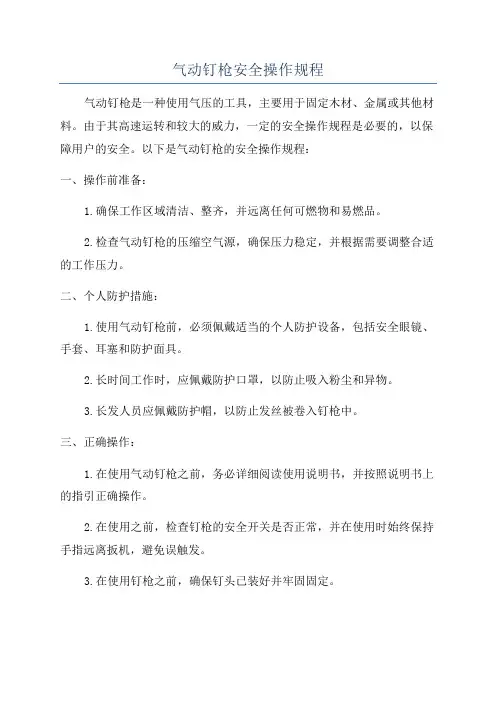 气动钉枪安全操作规程

气动钉枪是一种使用气压的工具，主要用于固定木材、金属或其他材料。由于其高速运转和较大的威力，一定的安全操作规程是必要的，以保障用户的安全。以下是气动钉枪的安全操作规程：

一、操作前准备：

1.确保工作区域清洁、整齐，并远离任何可燃物和易燃品。

2.检查气动钉枪的压缩空气源，确保压力稳定，并根据需要调整合适的工作压力。

二、个人防护措施：

1.使用气动钉枪前，必须佩戴适当的个人防护设备，包括安全眼镜、手套、耳塞和防护面具。

2.长时间工作时，应佩戴防护口罩，以防止吸入粉尘和异物。

3.长发人员应佩戴防护帽，以防止发丝被卷入钉枪中。

三、正确操作：

1.在使用气动钉枪之前，务必详细阅读使用说明书，并按照说明书上的指引正确操作。

2.在使用之前，检查钉枪的安全开关是否正常，并在使用时始终保持手指远离扳机，避免误触发。

3.在使用钉枪之前，确保钉头已装好并牢固固定。